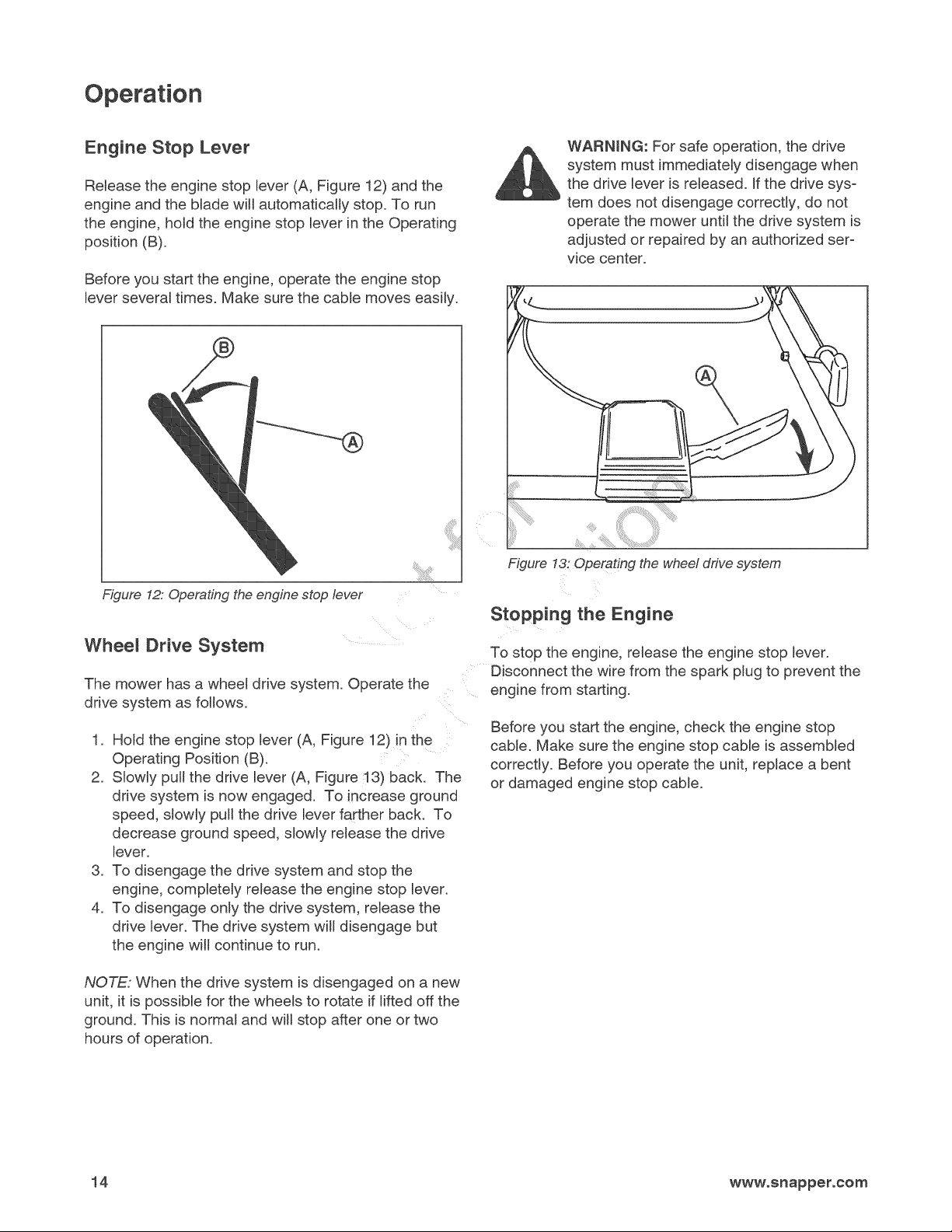 Operation

Engine Stop Lever

Release the engine stop lever (A, Figure 12) and the engine and the blade will automatically stop. To run the engine, hold the engine stop lever in the Operating position (B).

Before you start the engine, operate the engine stop lever several times. Make sure the cable moves easily.

B

A

Figure 12: Operating the engine stop lever

Wheel Drive System

The mower has a wheel drive system. Operate the drive system as follows.

1. Hold the engine stop lever (A, Figure 12) in the Operating Position (B).
2. Slowly pull the drive lever (A, Figure 13) back. The drive system is now engaged. To increase ground speed, slowly pull the drive lever farther back. To decrease ground speed, slowly release the drive lever.
3. To disengage the drive system and stop the engine, completely release the engine stop lever.
4. To disengage only the drive system, release the drive lever. The drive system will disengage but the engine will continue to run.

NOTE: When the drive system is disengaged on a new unit, it is possible for the wheels to rotate if lifted off the ground. This is normal and will stop after one or two hours of operation.

WARNING: For safe operation, the drive system must immediately disengage when the drive lever is released. If the drive system does not disengage correctly, do not operate the mower until the drive system is adjusted or repaired by an authorized service center.

A

Figure 13: Operating the wheel drive system

Stopping the Engine

To stop the engine, release the engine stop lever. Disconnect the wire from the spark plug to prevent the engine from starting.

Before you start the engine, check the engine stop cable. Make sure the engine stop cable is assembled correctly. Before you operate the unit, replace a bent or damaged engine stop cable.

14

www.snapper.com

Not for Reproduction